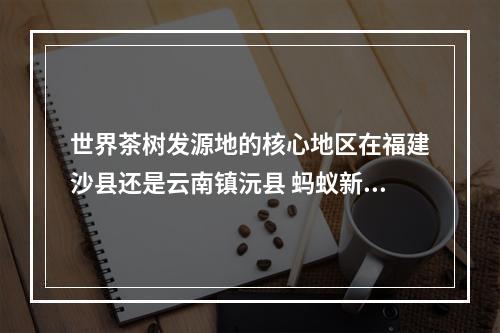 世界茶树发源地的核心地区在福建沙县还是云南镇沅县 蚂蚁新...